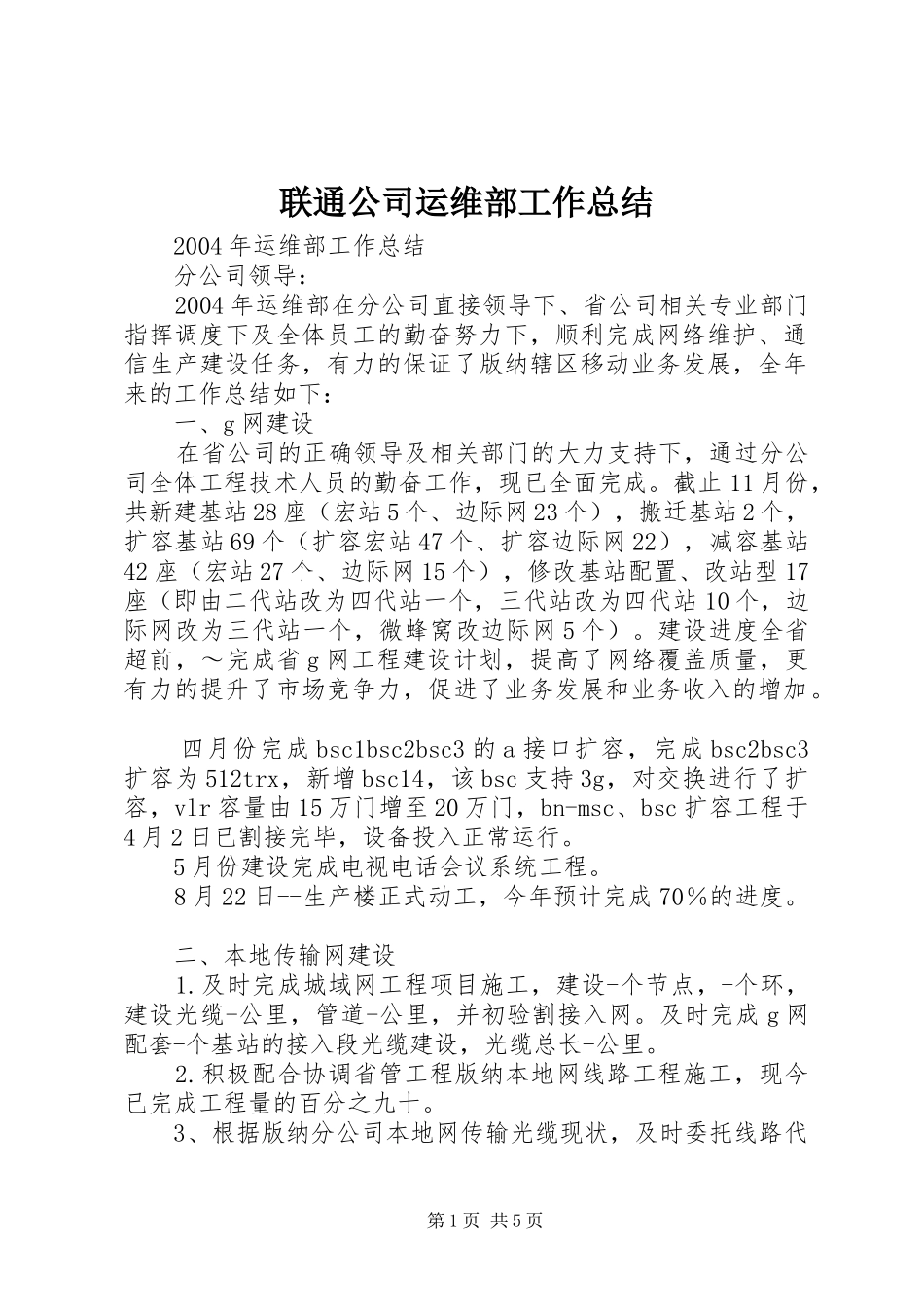 联通公司运维部工作总结

2004年运维部工作总结

分公司领导：

2004年运维部在分公司直接领导下、省公司相关专业部门指挥调度下及全体员工的勤奋努力下，顺利完成网络维护、通信生产建设任务，有力的保证了版纳辖区移动业务发展，全年来的工作总结如下：

一、g网建设

在省公司的正确领导及相关部门的大力支持下，通过分公司全体工程技术人员的勤奋工作，现已全面完成。截止11月份，共新建基站28座（宏站5个、边际网23个），搬迁基站2个，扩容基站69个（扩容宏站47个、扩容边际网22），减容基站42座（宏站27个、边际网15个），修改基站配置、改站型17座（即由二代站改为四代站一个，三代站改为四代站10个，边际网改为三代站一个，微蜂窝改边际网5个）。建设进度全省超前，～完成省g网工程建设计划，提高了网络覆盖质量，更有力的提升了市场竞争力，促进了业务发展和业务收入的增加。

四月份完成bsc1bsc2bsc3的a接口扩容，完成bsc2bsc3扩容为512trx，新增bsc14，该bsc支持3g，对交换进行了扩容，vlr容量由15万门增至20万门，bn-msc、bsc扩容工程于4月2日已割接完毕，设备投入正常运行。

5月份建设完成电视电话会议系统工程。

8月22日--生产楼正式动工，今年预计完成70％的进度。

二、本地传输网建设

1.及时完成城域网工程项目施工，建设-个节点，-个环，建设光缆-公里，管道-公里，并初验割接入网。及时完成g网配套-个基站的接入段光缆建设，光缆总长-公里。

2.积极配合协调省管工程版纳本地网线路工程施工，现今已完成工程量的百分之九十。

3、根据版纳分公司本地网传输光缆现状，及时委托线路代

第1页 共5页